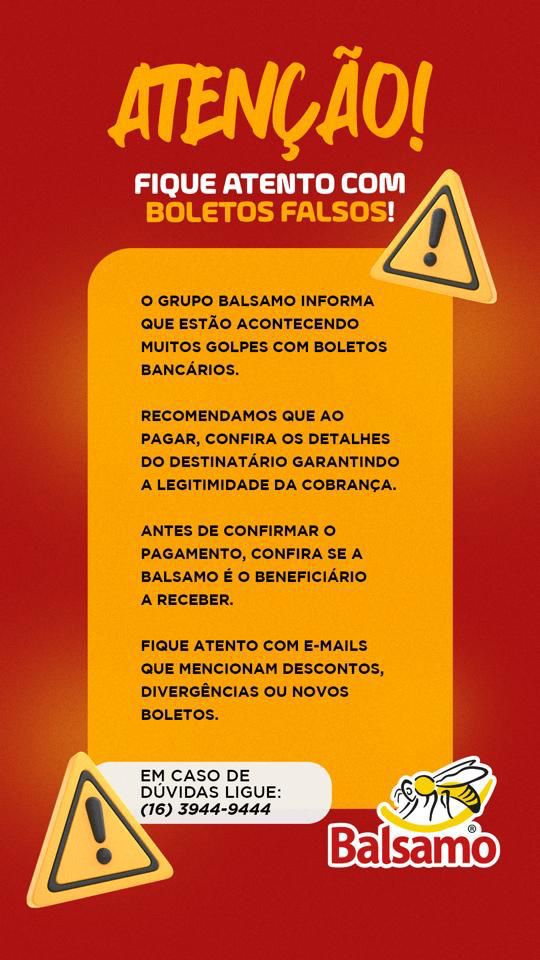 ATENÇÃO!

FIQUE ATENTO COM BOLETOS FALSOS!

O GRUPO BALSAMO INFORMA QUE ESTÃO ACONTECENDO MUITOS GOLPES COM BOLETOS BANCÁRIOS.

RECOMENDAMOS QUE AO PAGAR, CONFIRA OS DETALHES DO DESTINATÁRIO GARANTINDO A LEGITIMIDADE DA COBRANÇA.

ANTES DE CONFIRMAR O PAGAMENTO, CONFIRA SE A BALSAMO É O BENEFICIÁRIO A RECEBER.

FIQUE ATENTO COM E-MAILS QUE MENCIONAM DESCONTOS, DIVERGÊNCIAS OU NOVOS BOLETOS.

EM CASO DE DÚVIDAS LIGUE: (16) 3944-9444

Balsamo®